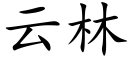 云林